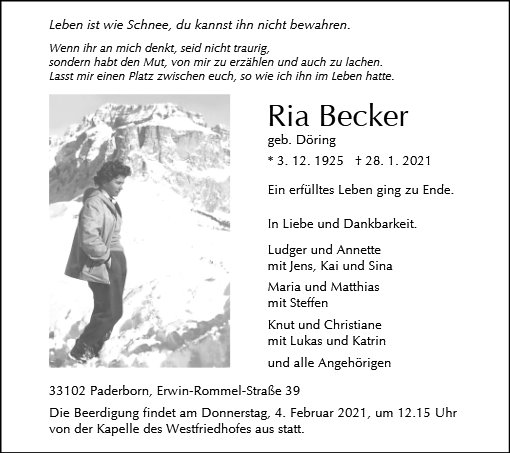 Leben ist wie Schnee, du kannst ihn nicht bewahren.

Wenn ihr an mich denkt, seid nicht traurig,
sondern habt den Mut, von mir zu erzählen und auch zu lachen.
Lasst mir einen Platz zwischen euch, so wie ich ihn im Leben hatte.

Ria Becker
geb. Döring
* 3. 12. 1925 † 28. 1. 2021

Ein erfülltes Leben ging zu Ende.

In Liebe und Dankbarkeit.

Ludger und Annette
mit Jens, Kai und Sina

Maria und Matthias
mit Steffen

Knut und Christiane
mit Lukas und Katrin

und alle Angehörigen

33102 Paderborn, Erwin-Rommel-Straße 39

Die Beerdigung findet am Donnerstag, 4. Februar 2021, um 12.15 Uhr von der Kapelle des Westfriedhofes aus statt.